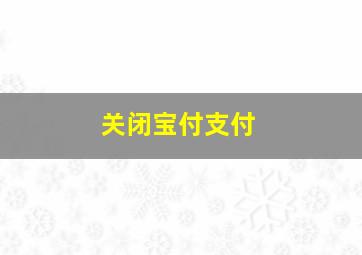 关闭宝付支付